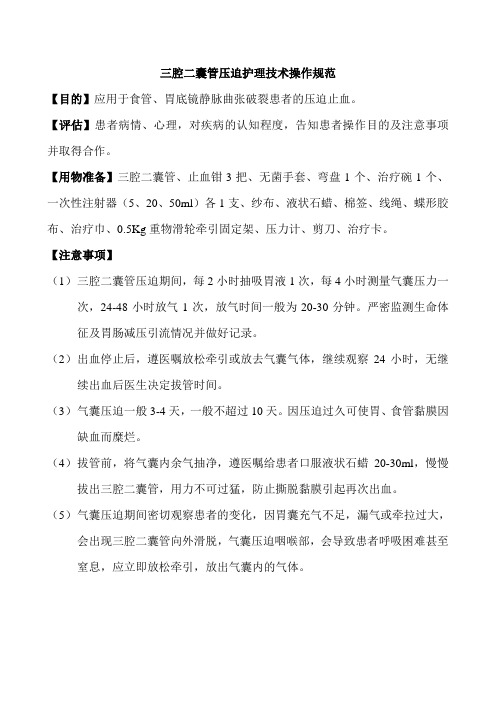 三腔二囊管压迫护理技术操作规范

【目的】应用于食管、胃底镜静脉曲张破裂患者的压迫止血。

【评估】患者病情、心理，对疾病的认知程度，告知患者操作目的及注意事项并取得合作。

【用物准备】三腔二囊管、止血钳 3 把、无菌手套、弯盘 1 个、治疗碗 1 个、一次性注射器（5、20、50ml）各 1 支、纱布、液状石蜡、棉签、线绳、蝶形胶布、治疗巾、0.5Kg 重物滑轮牵引固定架、压力计、剪刀、治疗卡。

【注意事项】

（1）三腔二囊管压迫期间，每 2 小时抽吸胃液 1 次，每 4 小时测量气囊压力一次，24-48 小时放气 1 次，放气时间一般为 20-30 分钟。严密监测生命体征及胃肠减压引流情况并做好记录。

（2）出血停止后，遵医嘱放松牵引或放去气囊气体，继续观察 24 小时，无继续出血后医生决定拔管时间。

（3）气囊压迫一般 3-4 天，一般不超过 10 天。因压迫过久可使胃、食管黏膜因缺血而糜烂。

（4）拔管前，将气囊内余气抽净，遵医嘱给患者口服液状石蜡 20-30ml，慢慢拔出三腔二囊管，用力不可过猛，防止撕脱黏膜引起再次出血。

（5）气囊压迫期间密切观察患者的变化，因胃囊充气不足，漏气或牵拉过大，会出现三腔二囊管向外滑脱，气囊压迫咽喉部，会导致患者呼吸困难甚至窒息，应立即放松牵引，放出气囊内的气体。